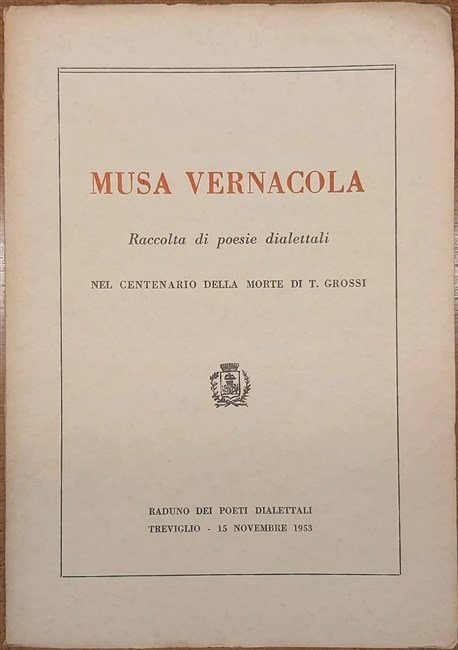 MUSA VERNACOLA

Raccolta di poesie dialettali

NEL CENTENARIO DELLA MORTE DI T. GROSSI

RADUNO DEI POETI DIALETTALI
TREVIGLIO - 15 NOVEMBRE 1953